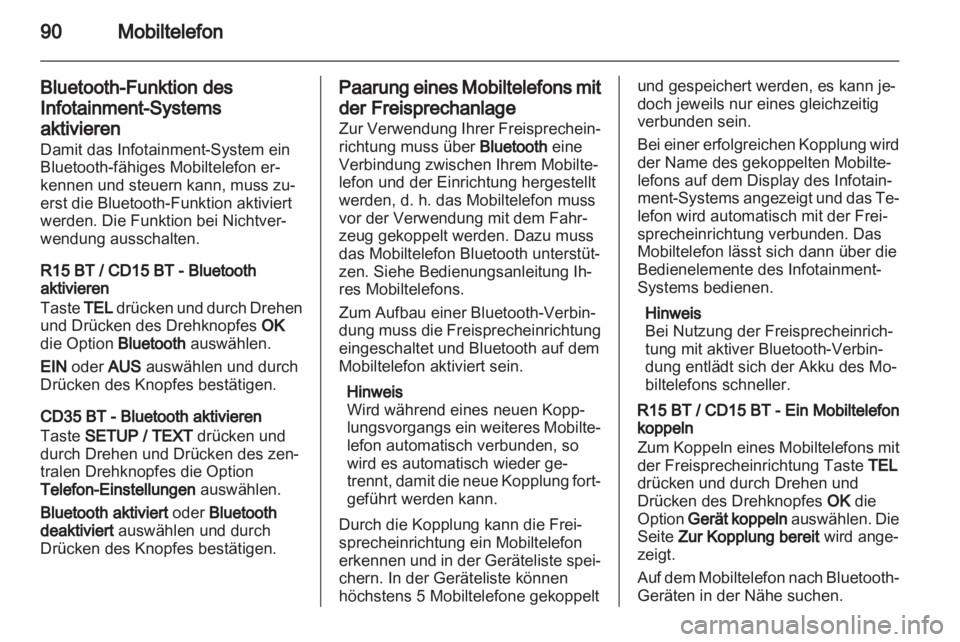 90 Mobiltelefon

Bluetooth-Funktion des Infotainment-Systems aktivieren
Damit das Infotainment-System ein Bluetooth-fähiges Mobiltelefon erkennen und steuern kann, muss zuerst die Bluetooth-Funktion aktiviert werden. Die Funktion bei Nichtverwendung ausschalten.

R15 BT / CD15 BT - Bluetooth aktivieren
Taste TEL drücken und durch Drehen und Drücken des Drehknopfes OK die Option Bluetooth auswählen.

EIN oder AUS auswählen und durch Drücken des Knopfes bestätigen.

CD35 BT - Bluetooth aktivieren
Taste SETUP / TEXT drücken und durch Drehen und Drücken des zentralen Drehknopfes die Option Telefon-Einstellungen auswählen.

Bluetooth aktiviert oder Bluetooth deaktiviert auswählen und durch Drücken des Knopfes bestätigen.

Paarung eines Mobiltelefons mit der Freisprechanlage
Zur Verwendung Ihrer Freisprecheinrichtung muss über Bluetooth eine Verbindung zwischen Ihrem Mobiltelefon und der Einrichtung hergestellt werden, d. h. das Mobiltelefon muss vor der Verwendung mit dem Fahrzeug gekoppelt werden. Dazu muss das Mobiltelefon Bluetooth unterstützen. Siehe Bedienungsanleitung Ihres Mobiltelefons.

Zum Aufbau einer Bluetooth-Verbindung muss die Freisprecheinrichtung eingeschaltet und Bluetooth auf dem Mobiltelefon aktiviert sein.

Hinweis
Wird während eines neuen Kopplungsvorgangs ein weiteres Mobiltelefon automatisch verbunden, so wird es automatisch wieder getrennt, damit die neue Kopplung fortgeführt werden kann.

Durch die Kopplung kann die Freisprecheinrichtung ein Mobiltelefon erkennen und in der Geräteliste speichern. In der Geräteliste können höchstens 5 Mobiltelefone gekoppelt und gespeichert werden, es kann jedoch jeweils nur eines gleichzeitig verbunden sein.

Bei einer erfolgreichen Kopplung wird der Name des gekoppelten Mobiltelefons auf dem Display des Infotainment-Systems angezeigt und das Telefon wird automatisch mit der Freisprecheinrichtung verbunden. Das Mobiltelefon lässt sich dann über die Bedienelemente des Infotainment-Systems bedienen.

Hinweis
Bei Nutzung der Freisprecheinrichtung mit aktiver Bluetooth-Verbindung entlädt sich der Akku des Mobiltelefons schneller.

R15 BT / CD15 BT - Ein Mobiltelefon koppeln
Zum Koppeln eines Mobiltelefons mit der Freisprecheinrichtung Taste TEL drücken und durch Drehen und Drücken des Drehknopfes OK die Option Gerät koppeln auswählen. Die Seite Zur Kopplung bereit wird angezeigt.

Auf dem Mobiltelefon nach Bluetooth-Geräten in der Nähe suchen.

carmanualsonline.info